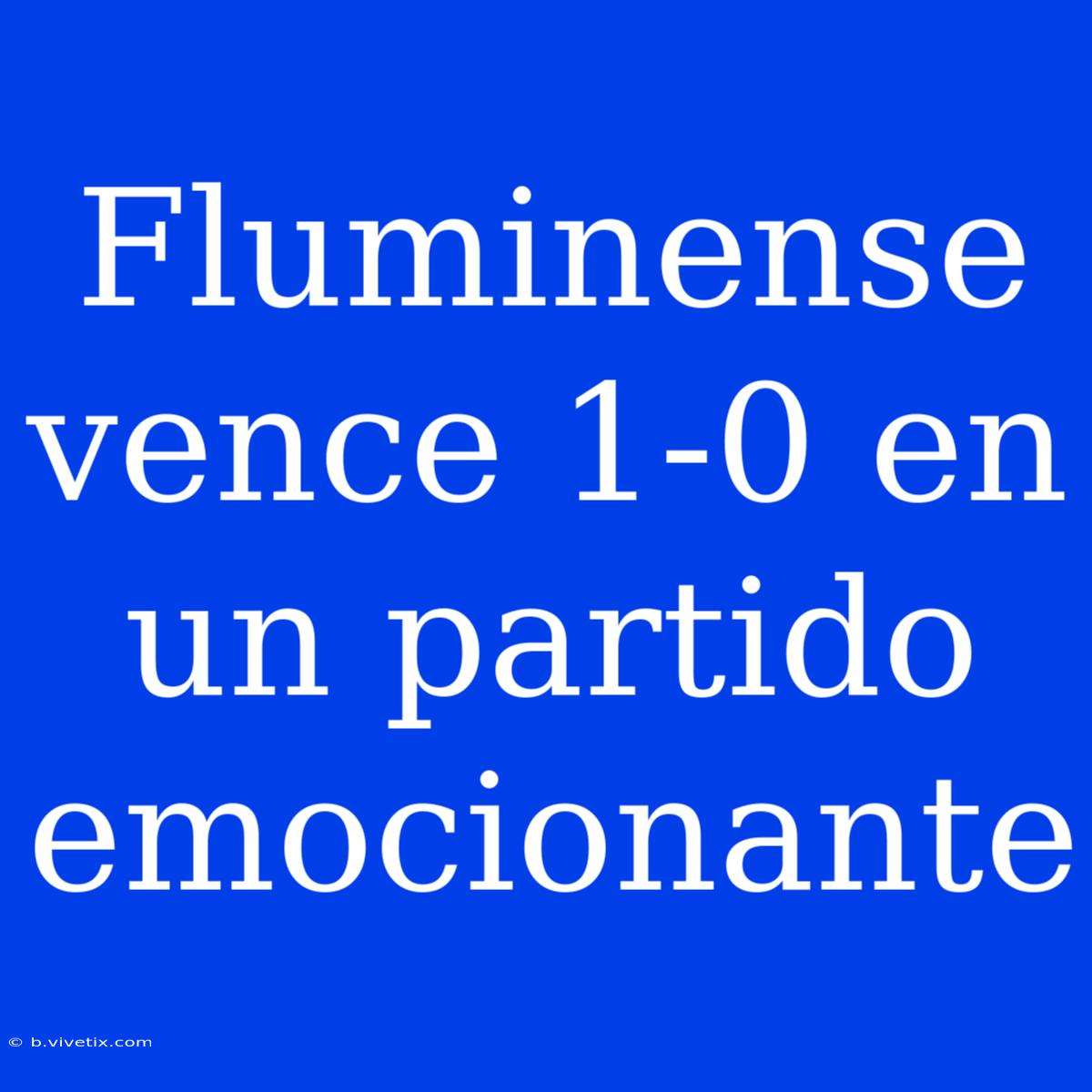 Fluminense vence 1-0 en un partido emocionante

© b.vivetix.com